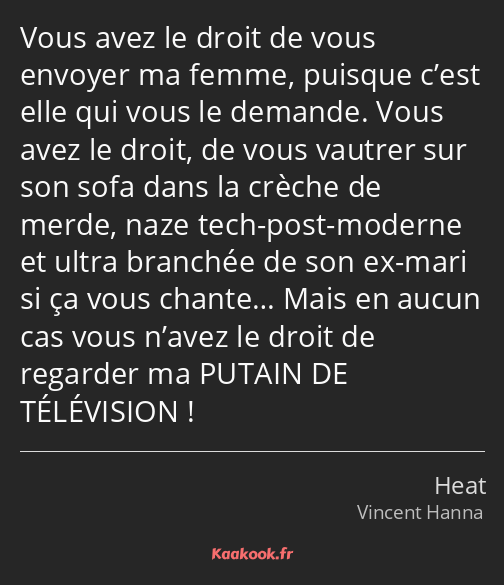 Vous avez le droit de vous envoyer ma femme, puisque c’est elle qui vous le demande. Vous avez le droit, de vous vautrer sur son sofa dans la crèche de merde, naze tech-post-moderne et ultra branchée de son ex-mari si ça vous chante… Mais en aucun cas vous n’avez le droit de regarder ma PUTAIN DE TÉLÉVISION !

Heat
Vincent Hanna

Kaakook.fr